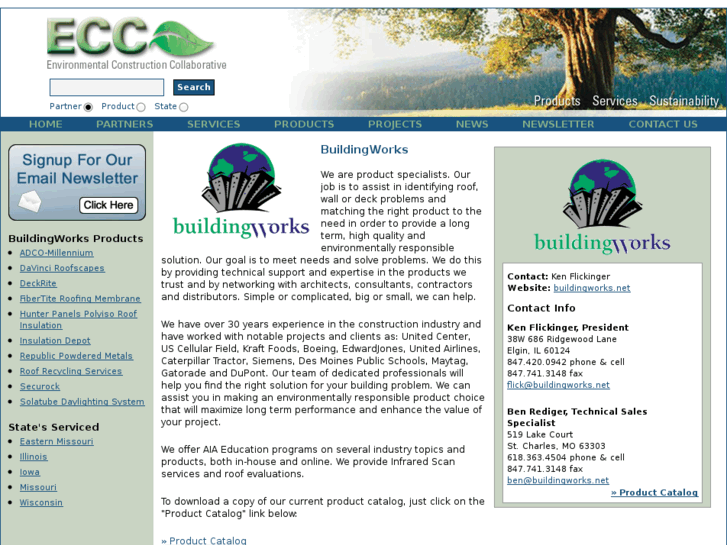 ECC
Environmental Construction Collaborative

Search

Partner Product State

Products Services Sustainability

HOME PARTNERS SERVICES PRODUCTS PROJECTS NEWS NEWSLETTER CONTACT US

Signup For Our Email Newsletter
Click Here

BuildingWorks Products
- ADCO-Millennium
- DaVinci Roofscapes
- DeckRite
- FiberTite Roofing Membrane
- Hunter Panels Polyiso Roof Insulation
- Insulation Depot
- Republic Powdered Metals
- Roof Recycling Services
- Securock
- Solatube Daylighting System

State's Serviced
- Eastern Missouri
- Illinois
- Iowa
- Missouri
- Wisconsin

buildingworks

BuildingWorks

We are product specialists. Our job is to assist in identifying roof, wall or deck problems and matching the right product to the need in order to provide a long term, high quality and environmentally responsible solution. Our goal is to meet needs and solve problems. We do this by providing technical support and expertise in the products we trust and by networking with architects, consultants, contractors and distributors. Simple or complicated, big or small, we can help.

We have over 30 years experience in the construction industry and have worked with notable projects and clients as: United Center, US Cellular Field, Kraft Foods, Boeing, EdwardJones, United Airlines, Caterpillar Tractor, Siemens, Des Moines Public Schools, Maytag, Gatorade and DuPont. Our team of dedicated professionals will help you find the right solution for your building problem. We can assist you in making an environmentally responsible product choice that will maximize long term performance and enhance the value of your project.

We offer AIA Education programs on several industry topics and products, both in-house and online. We provide Infrared Scan services and roof evaluations.

To download a copy of our current product catalog, just click on the "Product Catalog" link below:

» Product Catalog

buildingworks

Contact: Ken Flickinger
Website: buildingworks.net

Contact Info

Ken Flickinger, President
38W 686 Ridgewood Lane
Elgin, IL 60124
847.420.0942 phone & cell
847.741.3148 fax
flick@buildingworks.net

Ben Rediger, Technical Sales Specialist
519 Lake Court
St. Charles, MO 63303
618.363.4504 phone & cell
847.741.3148 fax
ben@buildingworks.net

» Product Catalog